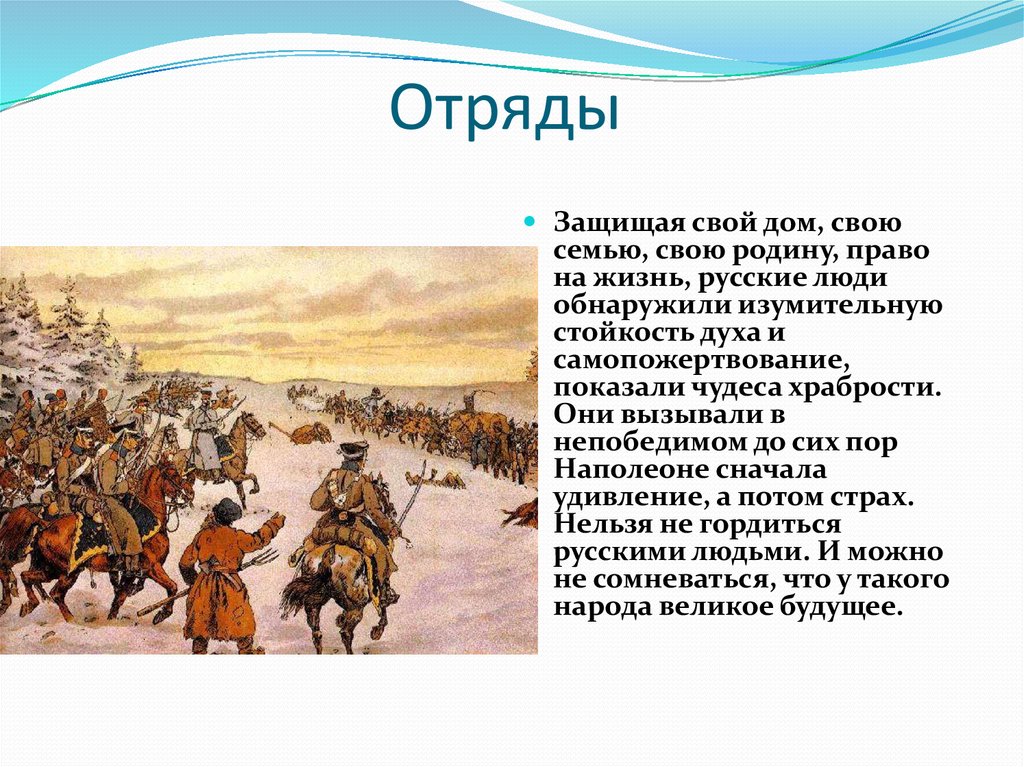 Отряды

Защищая свой дом, свою семью, свою родину, право на жизнь, русские люди обнаружили изумительную стойкость духа и самопожертвование, показали чудеса храбрости. Они вызывали в непобедимом до сих пор Наполеоне сначала удивление, а потом страх. Нельзя не гордиться русскими людьми. И можно не сомневаться, что у такого народа великое будущее.